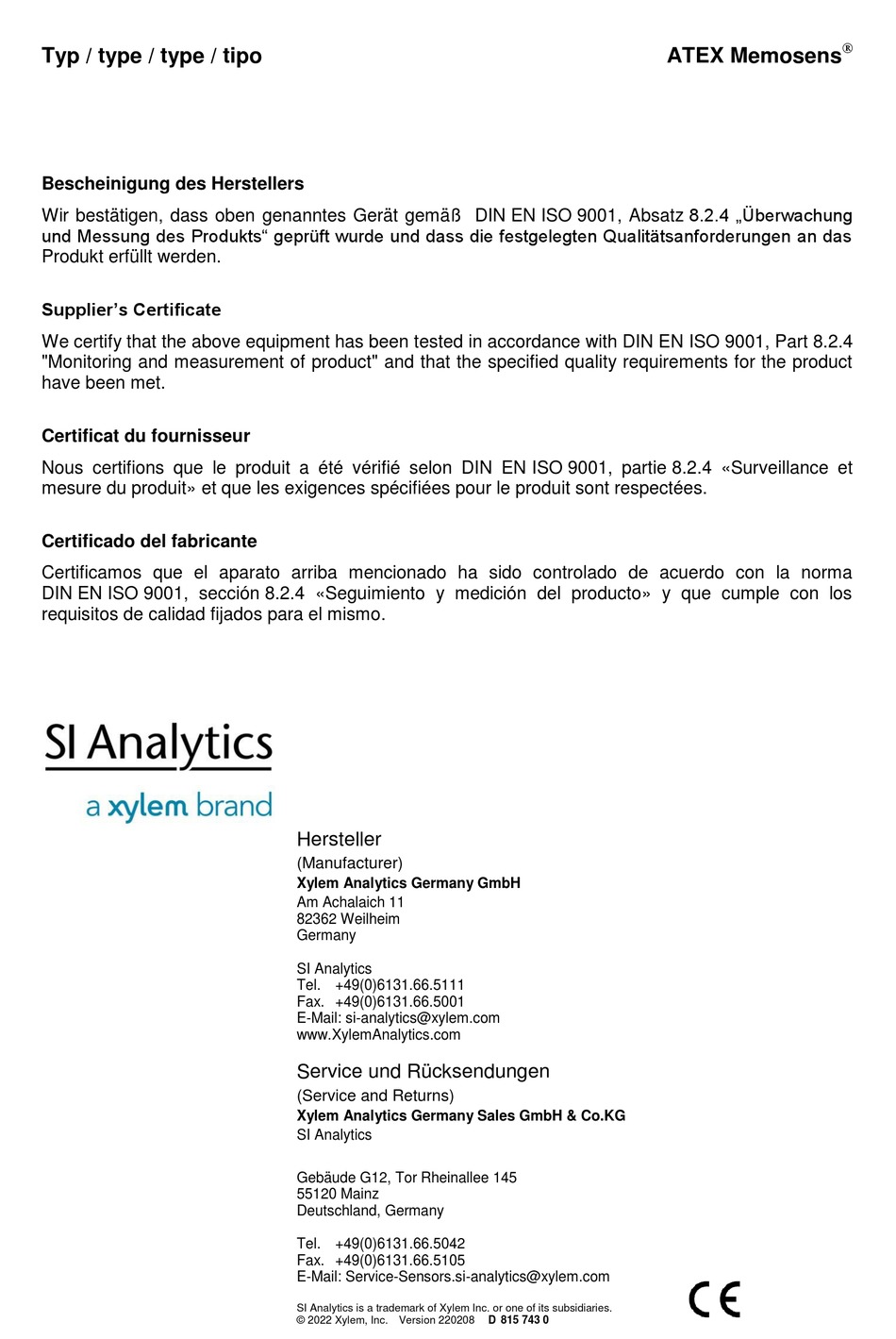 Typ / type / type / tipo

ATEX Memosens®

Bescheinigung des Herstellers

Wir bestätigen, dass oben genanntes Gerät gemäß DIN EN ISO 9001, Absatz 8.2.4 „Überwachung und Messung des Produkts“ geprüft wurde und dass die festgelegten Qualitätsanforderungen an das Produkt erfüllt werden.

Supplier’s Certificate

We certify that the above equipment has been tested in accordance with DIN EN ISO 9001, Part 8.2.4 "Monitoring and measurement of product" and that the specified quality requirements for the product have been met.

Certificat du fournisseur

Nous certifions que le produit a été vérifié selon DIN EN ISO 9001, partie 8.2.4 «Surveillance et mesure du produit» et que les exigences spécifiées pour le produit sont respectées.

Certificado del fabricante

Certificamos que el aparato arriba mencionado ha sido controlado de acuerdo con la norma DIN EN ISO 9001, sección 8.2.4 «Seguimiento y medición del producto» y que cumple con los requisitos de calidad fijados para el mismo.

SI Analytics

a xylem brand

Hersteller
(Manufacturer)
Xylem Analytics Germany GmbH
Am Achalaich 11
82362 Weilheim
Germany

SI Analytics
Tel. +49(0)6131.66.5111
Fax. +49(0)6131.66.5001
E-Mail: si-analytics@xylem.com
www.XylemAnalytics.com

Service und Rücksendungen
(Service and Returns)
Xylem Analytics Germany Sales GmbH & Co.KG
SI Analytics

Gebäude G12, Tor Rheinallee 145
55120 Mainz
Deutschland, Germany

Tel. +49(0)6131.66.5042
Fax. +49(0)6131.66.5105
E-Mail: Service-Sensors.si-analytics@xylem.com

SI Analytics is a trademark of Xylem Inc. or one of its subsidiaries.
© 2022 Xylem, Inc. Version 220208 D 815 743 0

CE